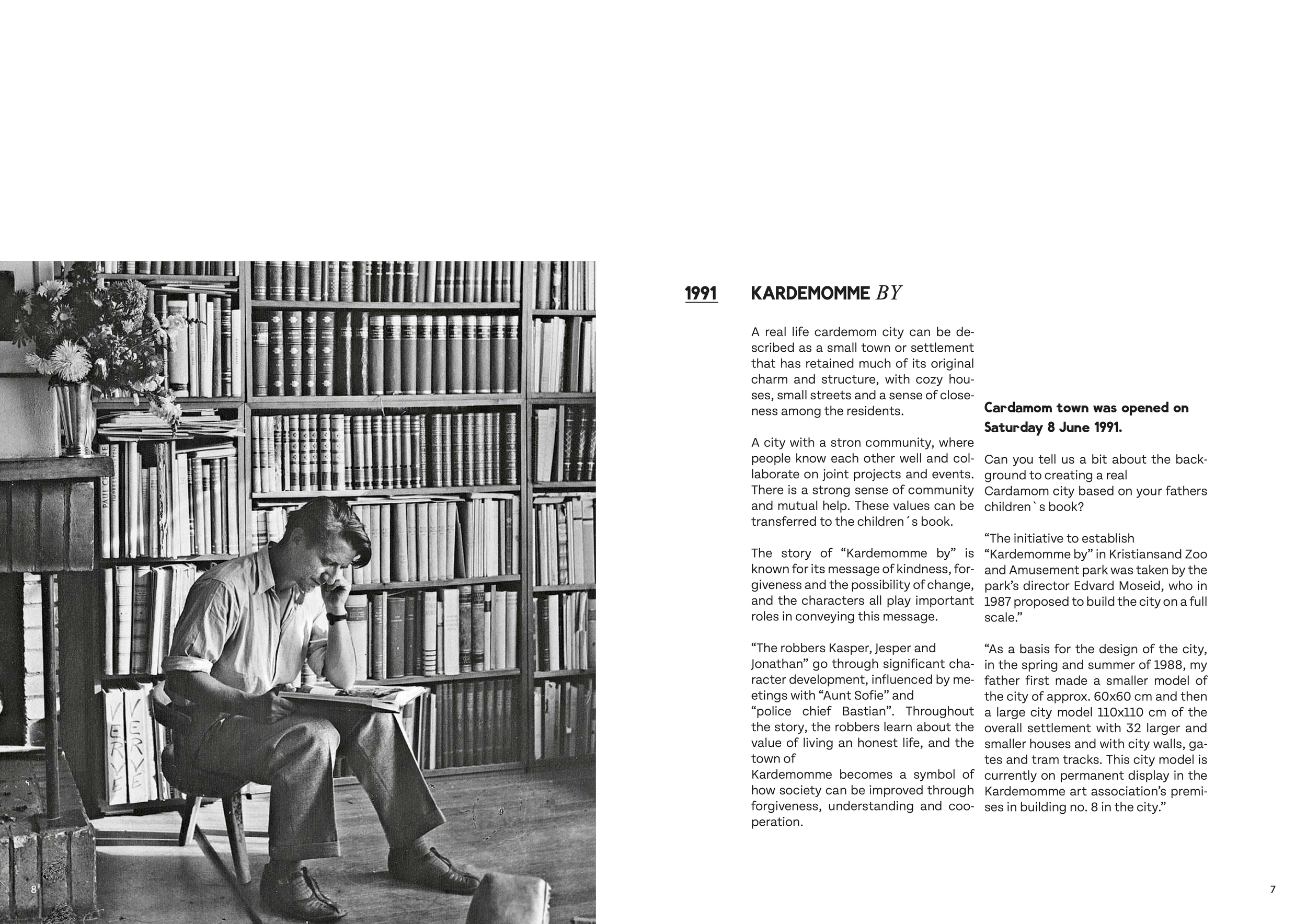 1991

KARDEMOMME BY

A real life cardemom city can be described as a small town or settlement that has retained much of its original charm and structure, with cozy houses, small streets and a sense of closeness among the residents.

A city with a stron community, where people know each other well and collaborate on joint projects and events. There is a strong sense of community and mutual help. These values can be transferred to the children´s book.

The story of "Kardemomme by" is known for its message of kindness, forgiveness and the possibility of change, and the characters all play important roles in conveying this message.

"The robbers Kasper, Jesper and Jonathan" go through significant character development, influenced by meetings with "Aunt Sofie" and "police chief Bastian". Throughout the story, the robbers learn about the value of living an honest life, and the town of Kardemomme becomes a symbol of how society can be improved through forgiveness, understanding and cooperation.

Cardamom town was opened on Saturday 8 June 1991.

Can you tell us a bit about the background to creating a real Cardamom city based on your fathers children`s book?

"The initiative to establish "Kardemomme by" in Kristiansand Zoo and Amusement park was taken by the park's director Edvard Moseid, who in 1987 proposed to build the city on a full scale."

"As a basis for the design of the city, in the spring and summer of 1988, my father first made a smaller model of the city of approx. 60x60 cm and then a large city model 110x110 cm of the overall settlement with 32 larger and smaller houses and with city walls, gates and tram tracks. This city model is currently on permanent display in the Kardemomme art association's premises in building no. 8 in the city."

8

7